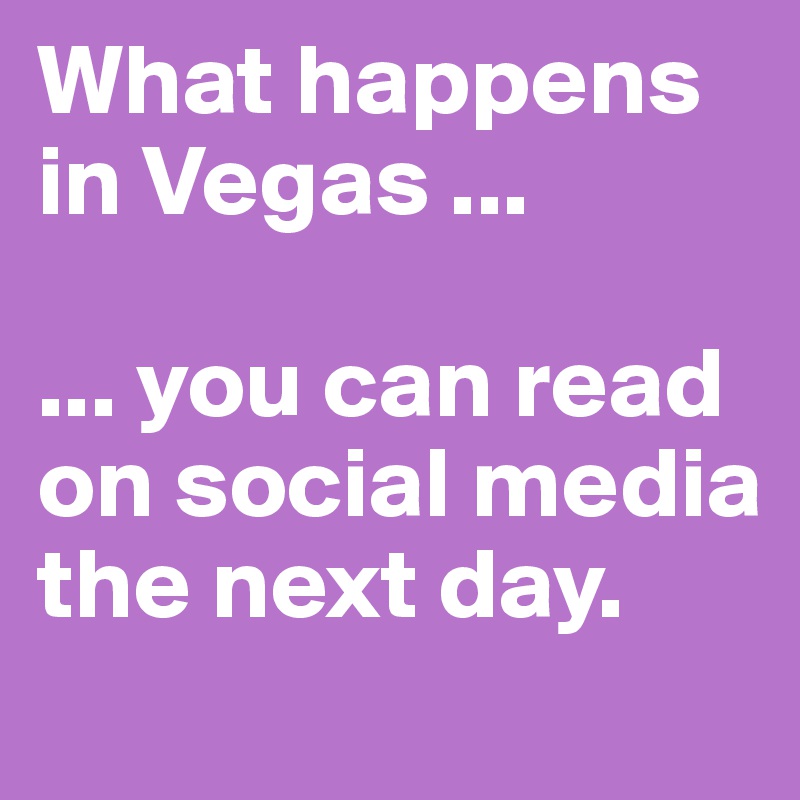 What happens in Vegas ...

... you can read on social media the next day.